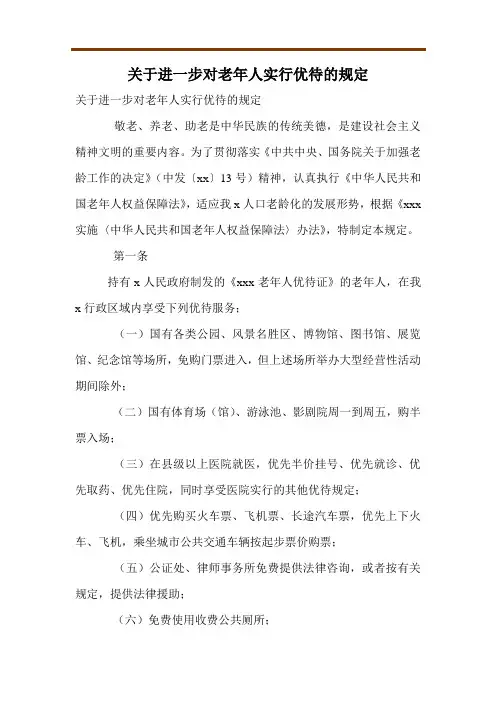 关于进一步对老年人实行优待的规定

关于进一步对老年人实行优待的规定

敬老、养老、助老是中华民族的传统美德，是建设社会主义精神文明的重要内容。为了贯彻落实《中共中央、国务院关于加强老龄工作的决定》（中发〔xx〕13号）精神，认真执行《中华人民共和国老年人权益保障法》，适应我x人口老龄化的发展形势，根据《xxx实施〈中华人民共和国老年人权益保障法〉办法》，特制定本规定。

第一条

持有x人民政府制发的《xxx老年人优待证》的老年人，在我x行政区域内享受下列优待服务：

（一）国有各类公园、风景名胜区、博物馆、图书馆、展览馆、纪念馆等场所，免购门票进入，但上述场所举办大型经营性活动期间除外；

（二）国有体育场（馆）、游泳池、影剧院周一到周五，购半票入场；

（三）在县级以上医院就医，优先半价挂号、优先就诊、优先取药、优先住院，同时享受医院实行的其他优待规定；

（四）优先购买火车票、飞机票、长途汽车票，优先上下火车、飞机，乘坐城市公共交通车辆按起步票价购票；

（五）公证处、律师事务所免费提供法律咨询，或者按有关规定，提供法律援助；

（六）免费使用收费公共厕所；